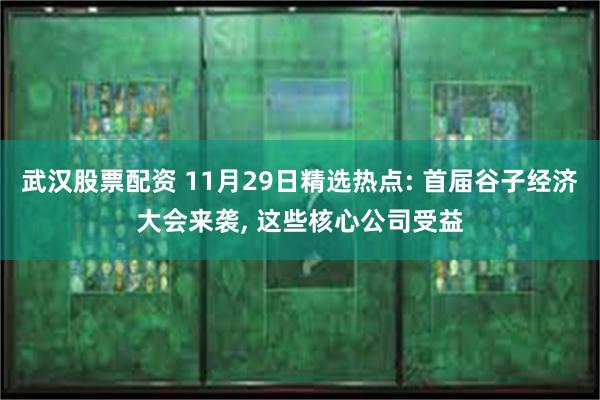 武汉股票配资 11月29日精选热点: 首届谷子经济大会来袭, 这些核心公司受益